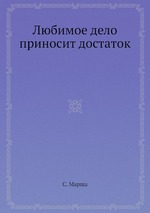 Любимое дело приносит достаток

С. Марша